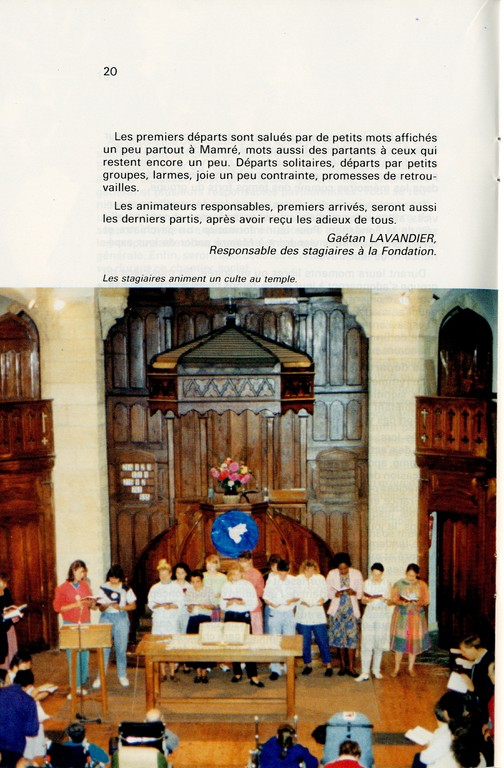 20

Les premiers départs sont salués par de petits mots affichés un peu partout à Mamré, mots aussi des partants à ceux qui restent encore un peu. Départs solitaires, départs par petits groupes, larmes, joie un peu contrainte, promesses de retrouvailles.

Les animateurs responsables, premiers arrivés, seront aussi les derniers partis, après avoir reçu les adieux de tous.

Gaétan LAVANDIER,
Responsable des stagiaires à la Fondation.

Les stagiaires animent un culte au temple.